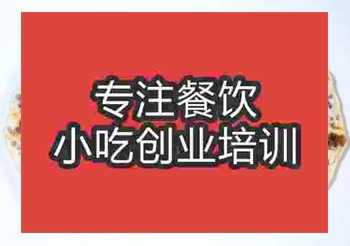 专注餐饮
小吃创业培训